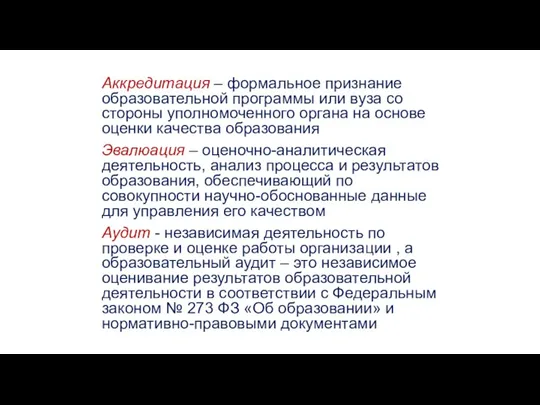 Аккредитация – формальное признание образовательной программы или вуза со стороны уполномоченного органа на основе оценки качества образования

Эвалюация – оценочно-аналитическая деятельность, анализ процесса и результатов образования, обеспечивающий по совокупности научно-обоснованные данные для управления его качеством

Аудит - независимая деятельность по проверке и оценке работы организации , а образовательный аудит – это независимое оценивание результатов образовательной деятельности в соответствии с Федеральным законом № 273 ФЗ «Об образовании» и нормативно-правовыми документами